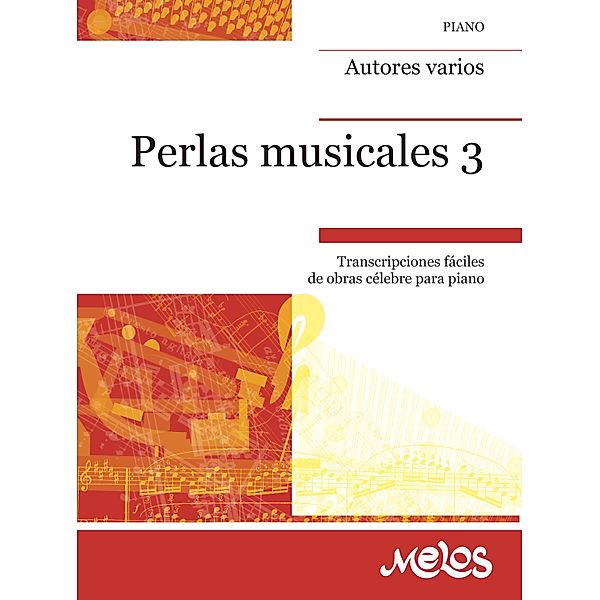 PIANO

Autores varios

Perlas musicales 3

Transcripciones fáciles de obras célebre para piano

Melos